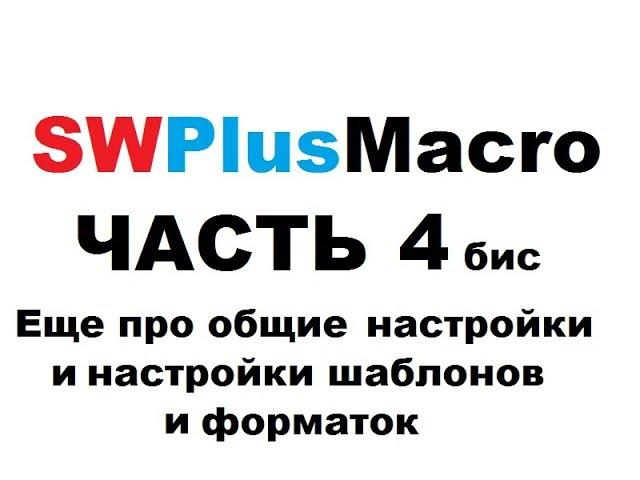 SWPlusMacro
ЧАСТЬ 4 бис
Еще про общие настройки и настройки шаблонов и форматок